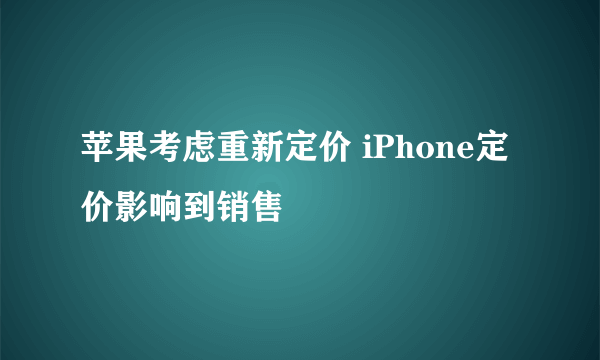 苹果考虑重新定价 iPhone定价影响到销售